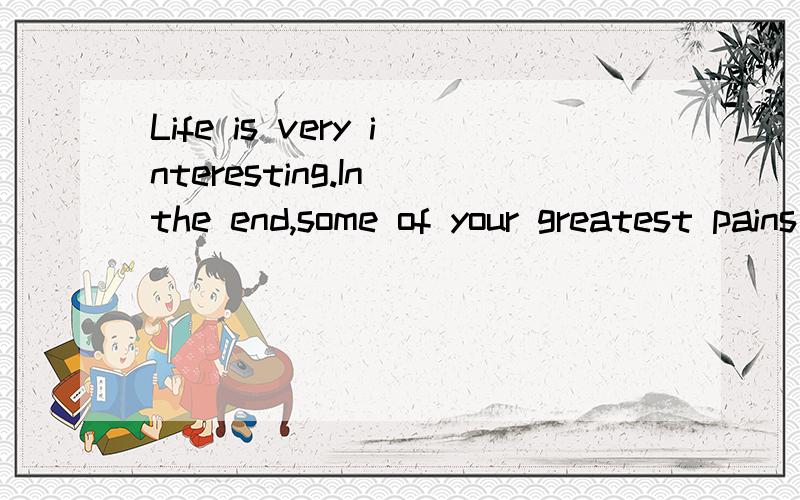 Life is very interesting.In the end,some of your greatest pains